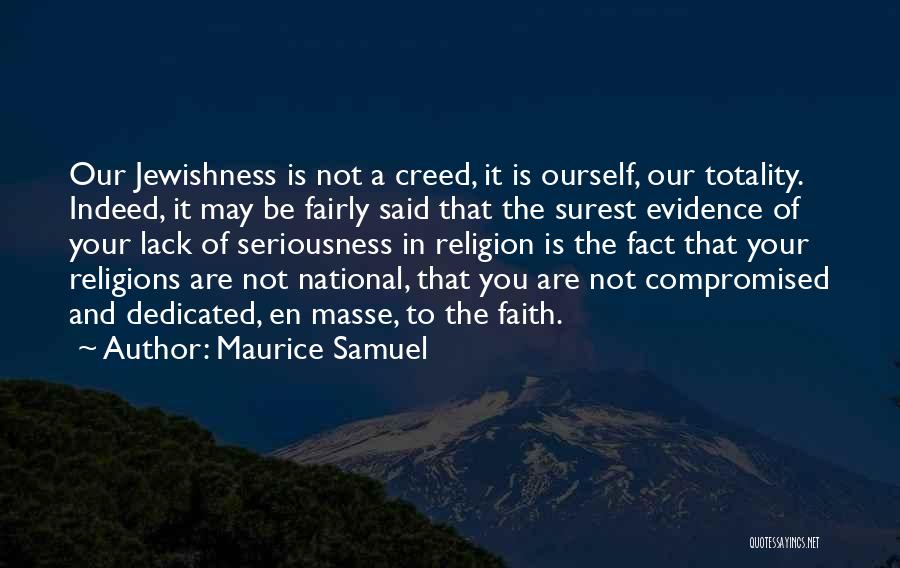 Our Jewishness is not a creed, it is ourself, our totality. Indeed, it may be fairly said that the surest evidence of your lack of seriousness in religion is the fact that your religions are not national, that you are not compromised and dedicated, en masse, to the faith.

~ Author: Maurice Samuel

QUOTESSAYINGS.NET